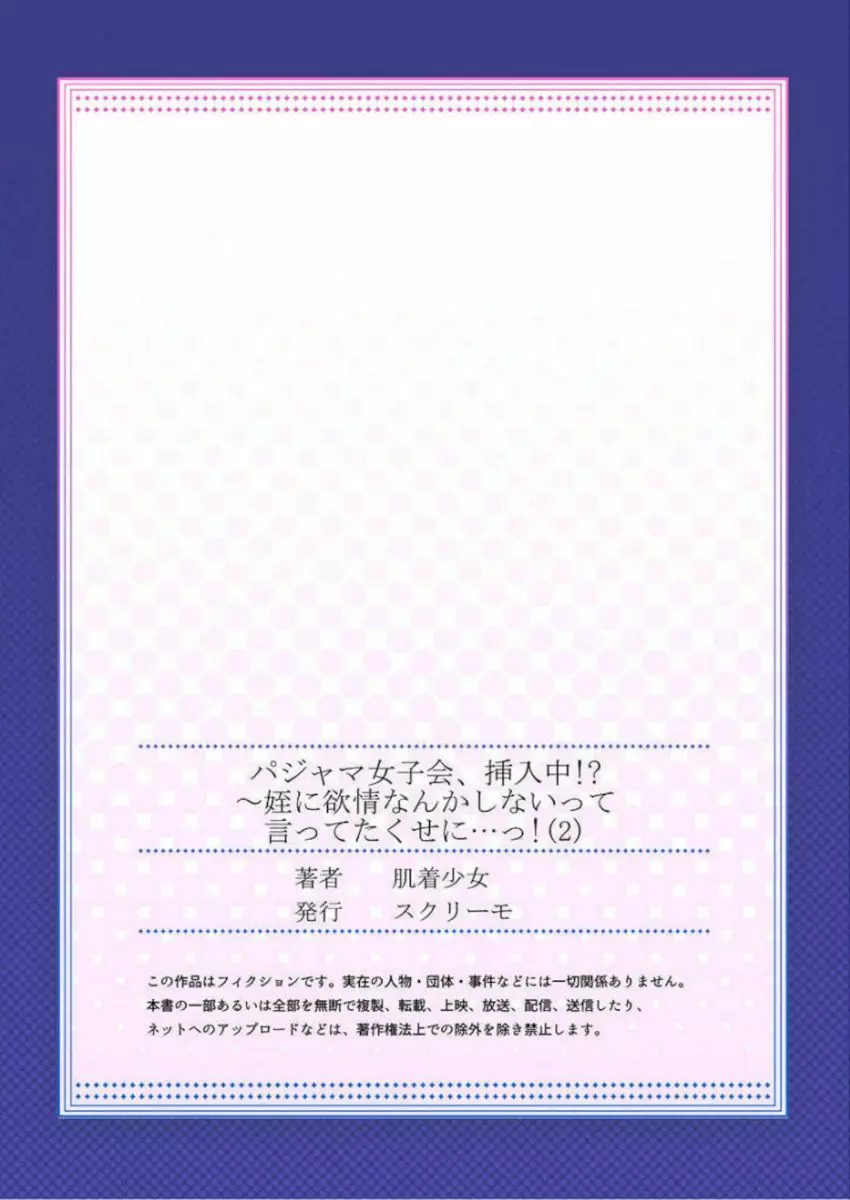 パジャマ女子会、挿入中!?
～姪に欲情なんかしないって
言ってたくせに…っ!(2)

著者　肌着少女
発行　スクリーモ

この作品はフィクションです。実在の人物・団体・事件などには一切関係ありません。
本書の一部あるいは全部を無断で複製、転載、上映、放送、配信、送信したり、
ネットへのアップロードなどは、著作権法上での除外を除き禁止します。